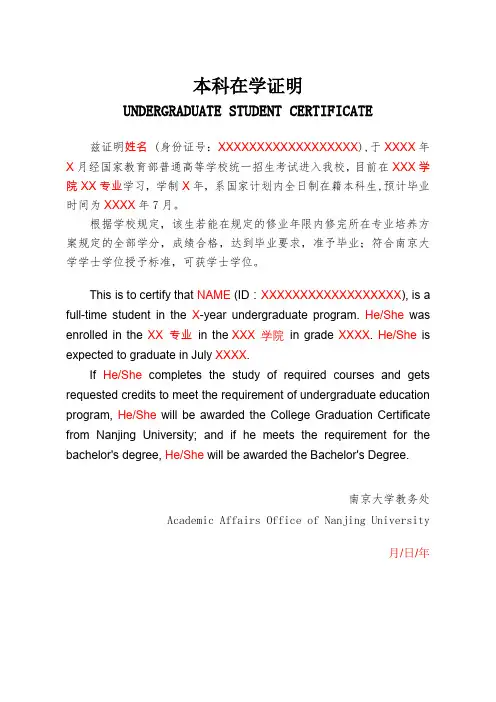 本科在学证明
UNDERGRADUATE STUDENT CERTIFICATE

兹证明姓名（身份证号：XXXXXXXXXXXXXXXXXX），于 XXXX 年 X 月经国家教育部普通高等学校统一招生考试进入我校，目前在 XXX 学院 XX 专业学习，学制 X 年，系国家计划内全日制在籍本科生，预计毕业时间为 XXXX 年 7 月。

根据学校规定，该生若能在规定的修业年限内修完所在专业培养方案规定的全部学分，成绩合格，达到毕业要求，准予毕业；符合南京大学学士学位授予标准，可获学士学位。

This is to certify that NAME (ID：XXXXXXXXXXXXXXXXXX), is a full-time student in the X-year undergraduate program. He/She was enrolled in the XX 专业 in the XXX 学院 in grade XXXX. He/She is expected to graduate in July XXXX.

If He/She completes the study of required courses and gets requested credits to meet the requirement of undergraduate education program, He/She will be awarded the College Graduation Certificate from Nanjing University; and if he meets the requirement for the bachelor's degree, He/She will be awarded the Bachelor's Degree.

南京大学教务处
Academic Affairs Office of Nanjing University

月/日/年